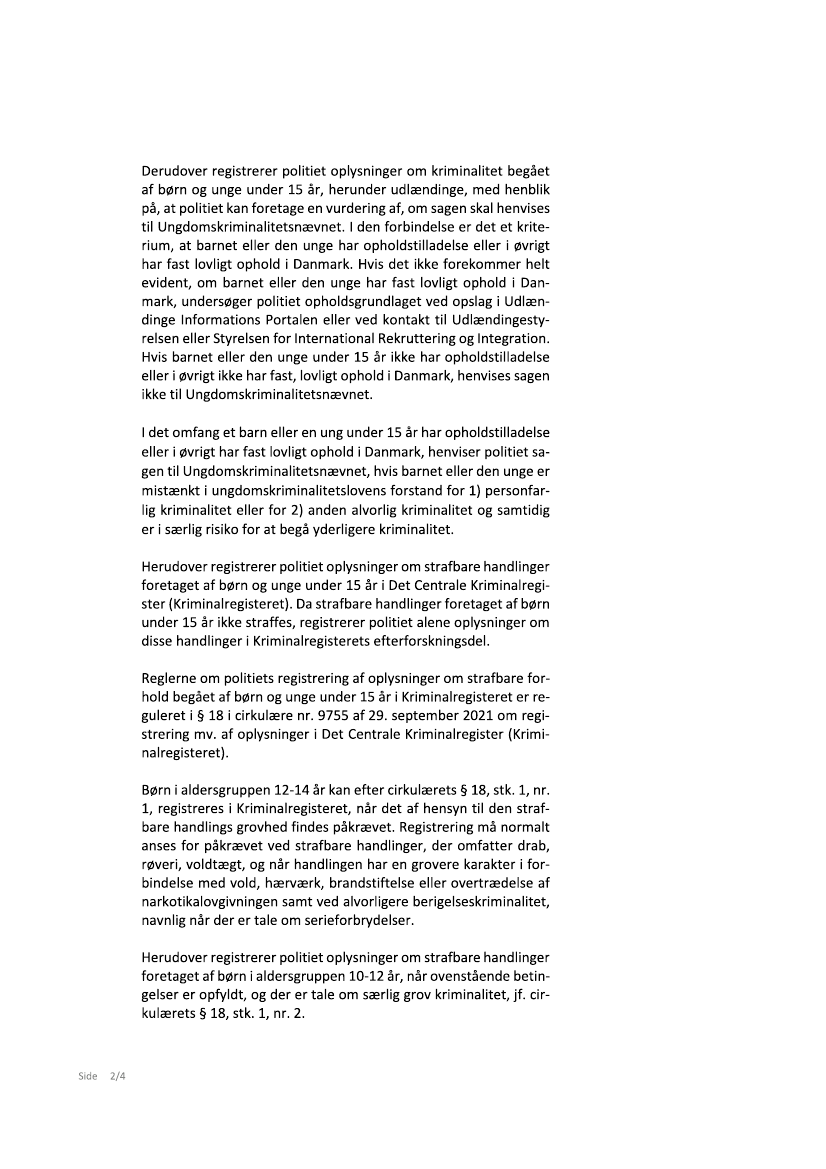 Derudover registrerer politiet oplysninger om kriminalitet begået af børn og unge under 15 år, herunder udlændinge, med henblik på, at politiet kan foretage en vurdering af, om sagen skal henvises til Ungdomskriminalitetsnævnet. I den forbindelse er det et kriterium, at barnet eller den unge har opholdstilladelse eller i øvrigt har fast lovligt ophold i Danmark. Hvis det ikke forekommer helt evident, om barnet eller den unge har fast lovligt ophold i Danmark, undersøger politiet opholdsgrundlaget ved opslag i Udlændinge Informations Portalen eller ved kontakt til Udlændingestyrelsen eller Styrelsen for International Rekruttering og Integration. Hvis barnet eller den unge under 15 år ikke har opholdstilladelse eller i øvrigt ikke har fast, lovligt ophold i Danmark, henvises sagen ikke til Ungdomskriminalitetsnævnet.

I det omfang et barn eller en ung under 15 år har opholdstilladelse eller i øvrigt har fast lovligt ophold i Danmark, henviser politiet sagen til Ungdomskriminalitetsnævnet, hvis barnet eller den unge er mistænkt i ungdomskriminalitetslovens forstand for 1) personfarlig kriminalitet eller for 2) anden alvorlig kriminalitet og samtidig er i særlig risiko for at begå yderligere kriminalitet.

Herudover registrerer politiet oplysninger om strafbare handlinger foretaget af børn og unge under 15 år i Det Centrale Kriminalregister (Kriminalregisteret). Da strafbare handlinger foretaget af børn under 15 år ikke straffes, registrerer politiet alene oplysninger om disse handlinger i Kriminalregisterets efterforskningsdel.

Reglerne om politiets registrering af oplysninger om strafbare forhold begået af børn og unge under 15 år i Kriminalregisteret er reguleret i § 18 i cirkulære nr. 9755 af 29. september 2021 om registrering mv. af oplysninger i Det Centrale Kriminalregister (Kriminalregisteret).

Børn i aldersgruppen 12-14 år kan efter cirkulærets § 18, stk. 1, nr. 1, registreres i Kriminalregisteret, når det af hensyn til den strafbare handlings grovhed findes påkrævet. Registrering må normalt anses for påkrævet ved strafbare handlinger, der omfatter drab, røveri, voldtægt, og når handlingen har en grovere karakter i forbindelse med vold, hærværk, brandstiftelse eller overtrædelse af narkotikalovgivningen samt ved alvorligere berigelseskriminalitet, navnlig når der er tale om serieforbrydelser.

Herudover registrerer politiet oplysninger om strafbare handlinger foretaget af børn i aldersgruppen 10-12 år, når ovenstående betingelser er opfyldt, og der er tale om særlig grov kriminalitet, jf. cirkulærets § 18, stk. 1, nr. 2.

Side 2/4